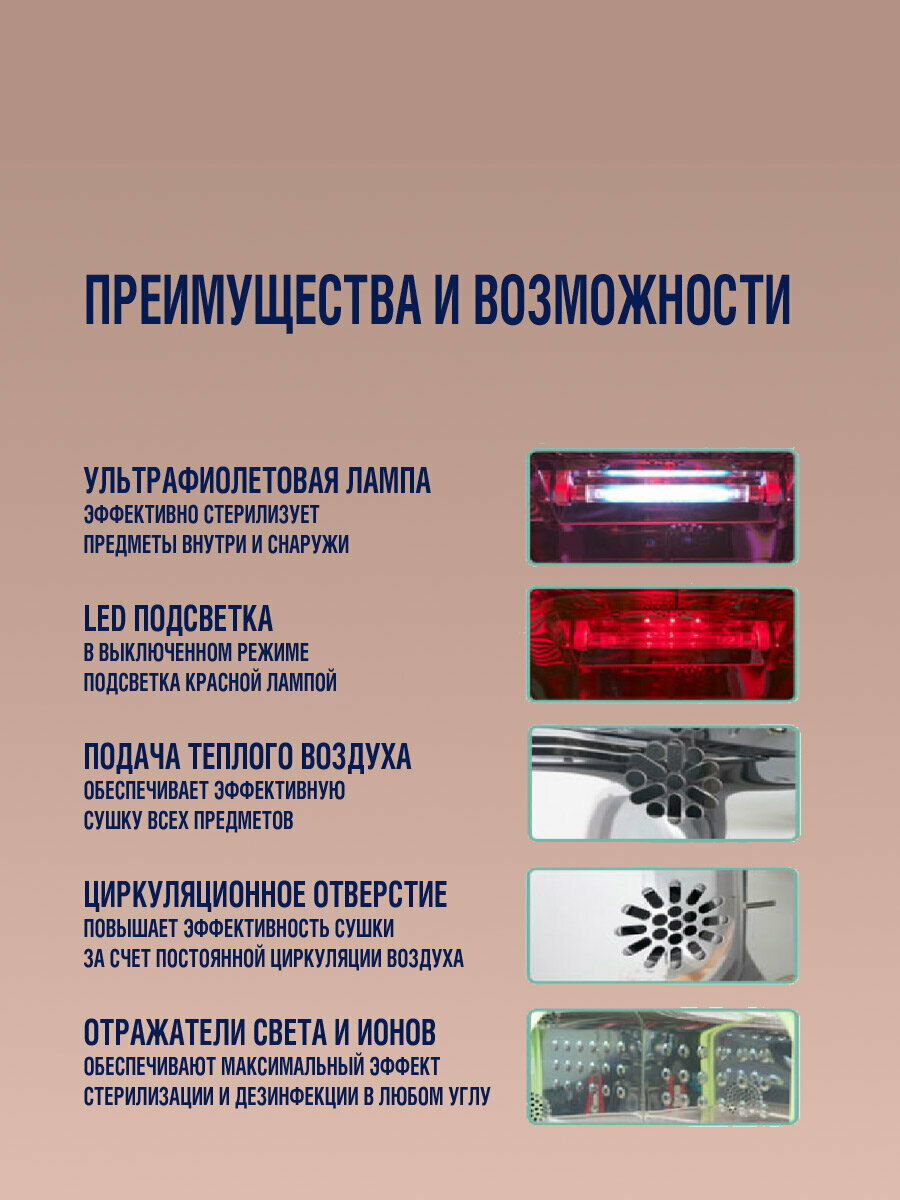 ПРЕИМУЩЕСТВА И ВОЗМОЖНОСТИ

УЛЬТРАФИОЛЕТОВАЯ ЛАМПА
ЭФФЕКТИВНО СТЕРИЛИЗУЕТ ПРЕДМЕТЫ ВНУТРИ И СНАРУЖИ

LED ПОДСВЕТКА
В ВЫКЛЮЧЕННОМ РЕЖИМЕ ПОДСВЕТКА КРАСНОЙ ЛАМПОЙ

ПОДАЧА ТЕПЛОГО ВОЗДУХА
ОБЕСПЕЧИВАЕТ ЭФФЕКТИВНУЮ СУШКУ ВСЕХ ПРЕДМЕТОВ

ЦИРКУЛЯЦИОННОЕ ОТВЕРСТИЕ
ПОВЫШАЕТ ЭФФЕКТИВНОСТЬ СУШКИ ЗА СЧЕТ ПОСТОЯННОЙ ЦИРКУЛЯЦИИ ВОЗДУХА

ОТРАЖАТЕЛИ СВЕТА И ИОНОВ
ОБЕСПЕЧИВАЮТ МАКСИМАЛЬНЫЙ ЭФФЕКТ СТЕРИЛИЗАЦИИ И ДЕЗИНФЕКЦИИ В ЛЮБОМ УГЛУ